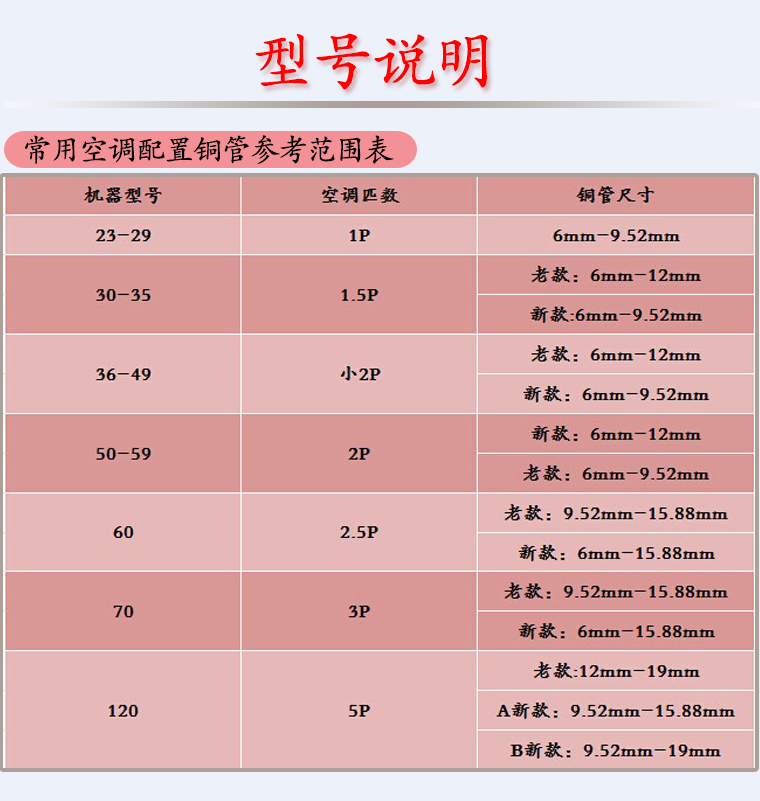 型号说明

常用空调配置铜管参考范围表

| 机器型号 | 空调匹数 | 铜管尺寸 |
|---|---|---|
| 23-29 | 1P | 6mm-9.52mm |
| 30-35 | 1.5P | 老款：6mm-12mm |
| | | 新款:6mm-9.52mm |
| 36-49 | 小2P | 老款：6mm-12mm |
| | | 新款：6mm-9.52mm |
| 50-59 | 2P | 新款：6mm-12mm |
| | | 老款：6mm-9.52mm |
| 60 | 2.5P | 老款：9.52mm-15.88mm |
| | | 新款：6mm-15.88mm |
| 70 | 3P | 老款：9.52mm-15.88mm |
| | | 新款：6mm-15.88mm |
| 120 | 5P | 老款:12mm-19mm |
| | | A新款：9.52mm-15.88mm |
| | | B新款：9.52mm-19mm |